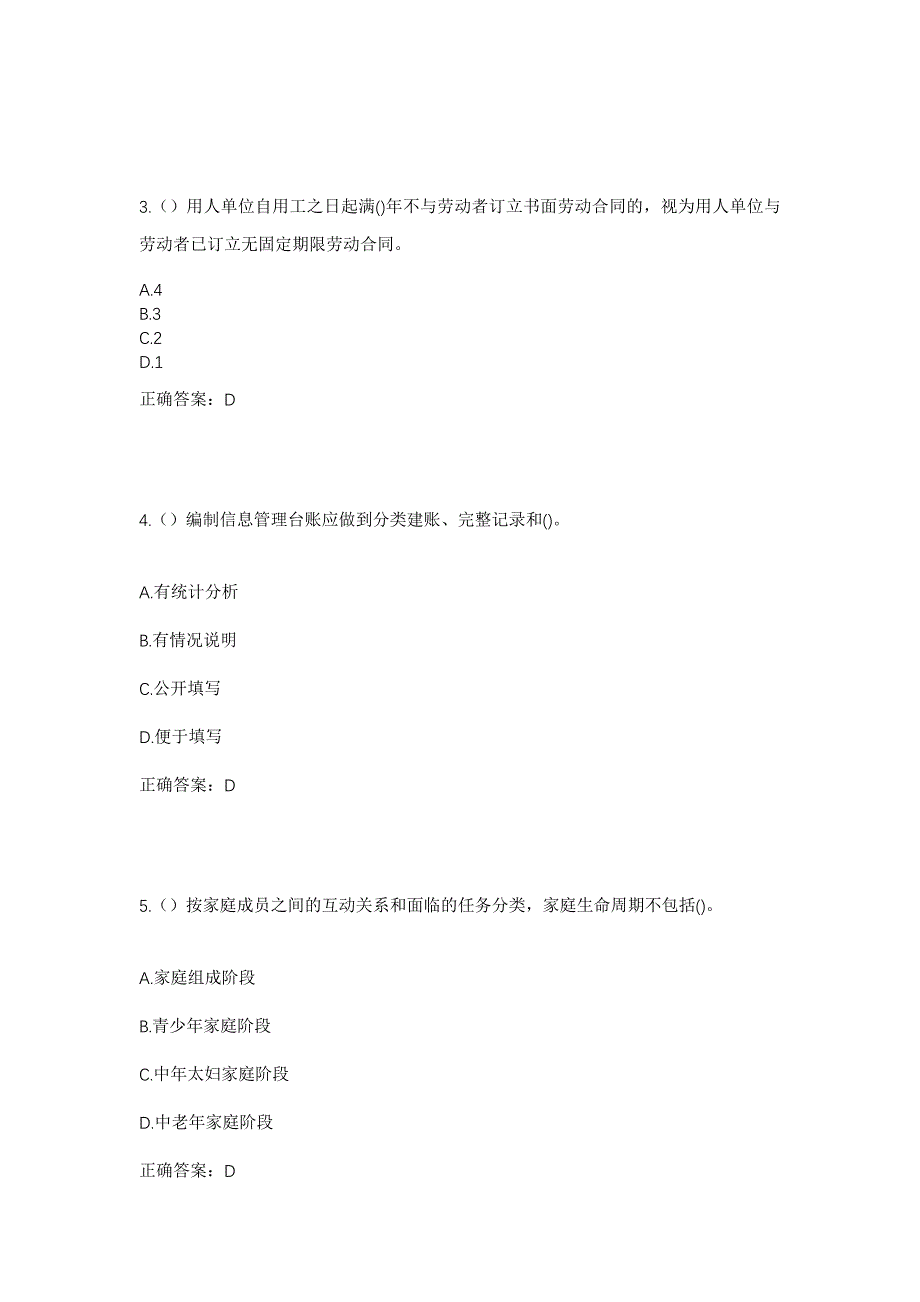 3.（）用人单位自用工之日起满()年不与劳动者订立书面劳动合同的，视为用人单位与劳动者已订立无固定期限劳动合同。

A.4
B.3
C.2
D.1

正确答案：D

4.（）编制信息管理台账应做到分类建账、完整记录和()。

A.有统计分析

B.有情况说明

C.公开填写

D.便于填写

正确答案：D

5.（）按家庭成员之间的互动关系和面临的任务分类，家庭生命周期不包括()。

A.家庭组成阶段

B.青少年家庭阶段

C.中年太妇家庭阶段

D.中老年家庭阶段

正确答案：D